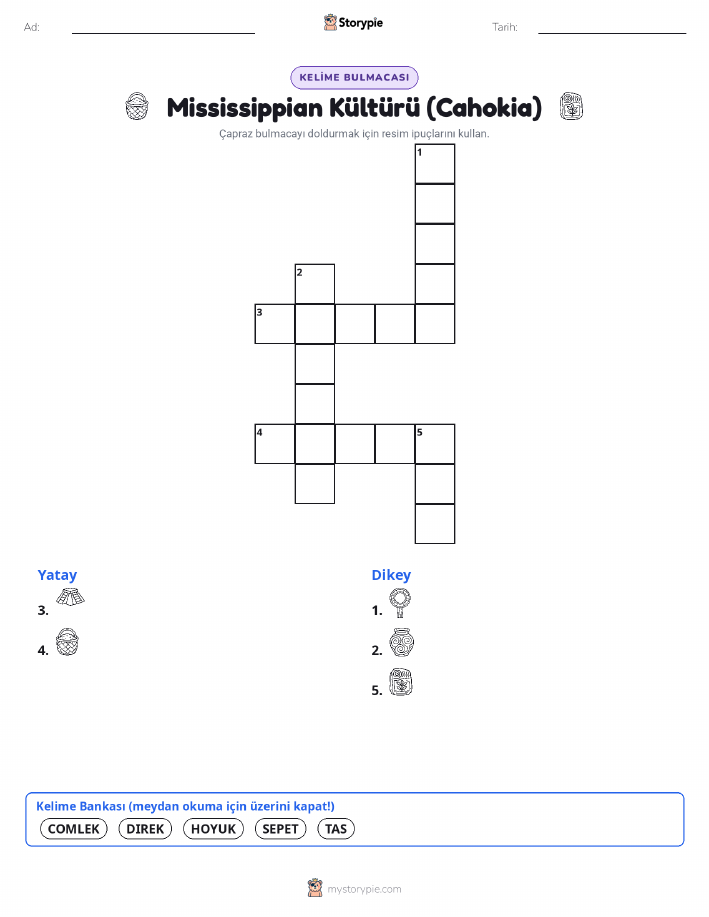 Ad: ____ Storypie Tarih: ____

KELİME BULMACASI

Mississippian Kültürü (Cahokia)

Çapraz bulmacayı doldurmak için resim ipuçlarını kullan.

1

2

3

4

5

Yatay

3.

4.

Dikey

1.

2.

5.

Kelime Bankası (meydan okuma için üzerini kapat!)

COMLEK DIREK HOYUK SEPET TAS

mystorypie.com